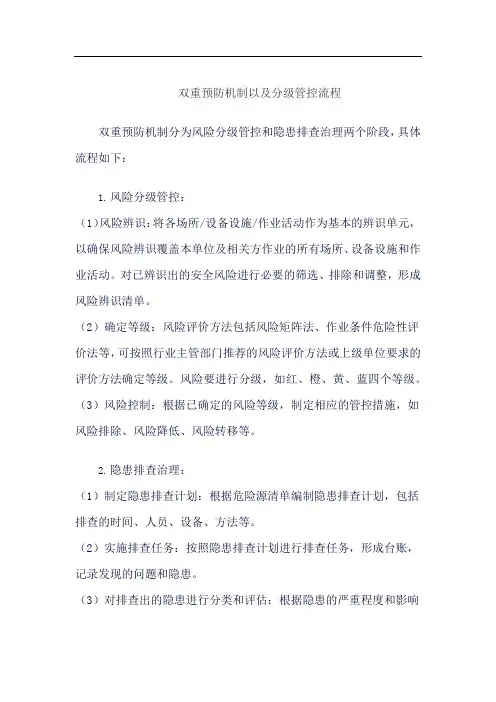 双重预防机制以及分级管控流程

双重预防机制分为风险分级管控和隐患排查治理两个阶段，具体流程如下：

1. 风险分级管控：

（1）风险辨识：将各场所/设备设施/作业活动作为基本的辨识单元，以确保风险辨识覆盖本单位及相关方作业的所有场所、设备设施和作业活动。对已辨识出的安全风险进行必要的筛选、排除和调整，形成风险辨识清单。

（2）确定等级：风险评价方法包括风险矩阵法、作业条件危险性评价法等，可按照行业主管部门推荐的风险评价方法或上级单位要求的评价方法确定等级。风险要进行分级，如红、橙、黄、蓝四个等级。

（3）风险控制：根据已确定的风险等级，制定相应的管控措施，如风险排除、风险降低、风险转移等。

2. 隐患排查治理：

（1）制定隐患排查计划：根据危险源清单编制隐患排查计划，包括排查的时间、人员、设备、方法等。

（2）实施排查任务：按照隐患排查计划进行排查任务，形成台账，记录发现的问题和隐患。

（3）对排查出的隐患进行分类和评估：根据隐患的严重程度和影响